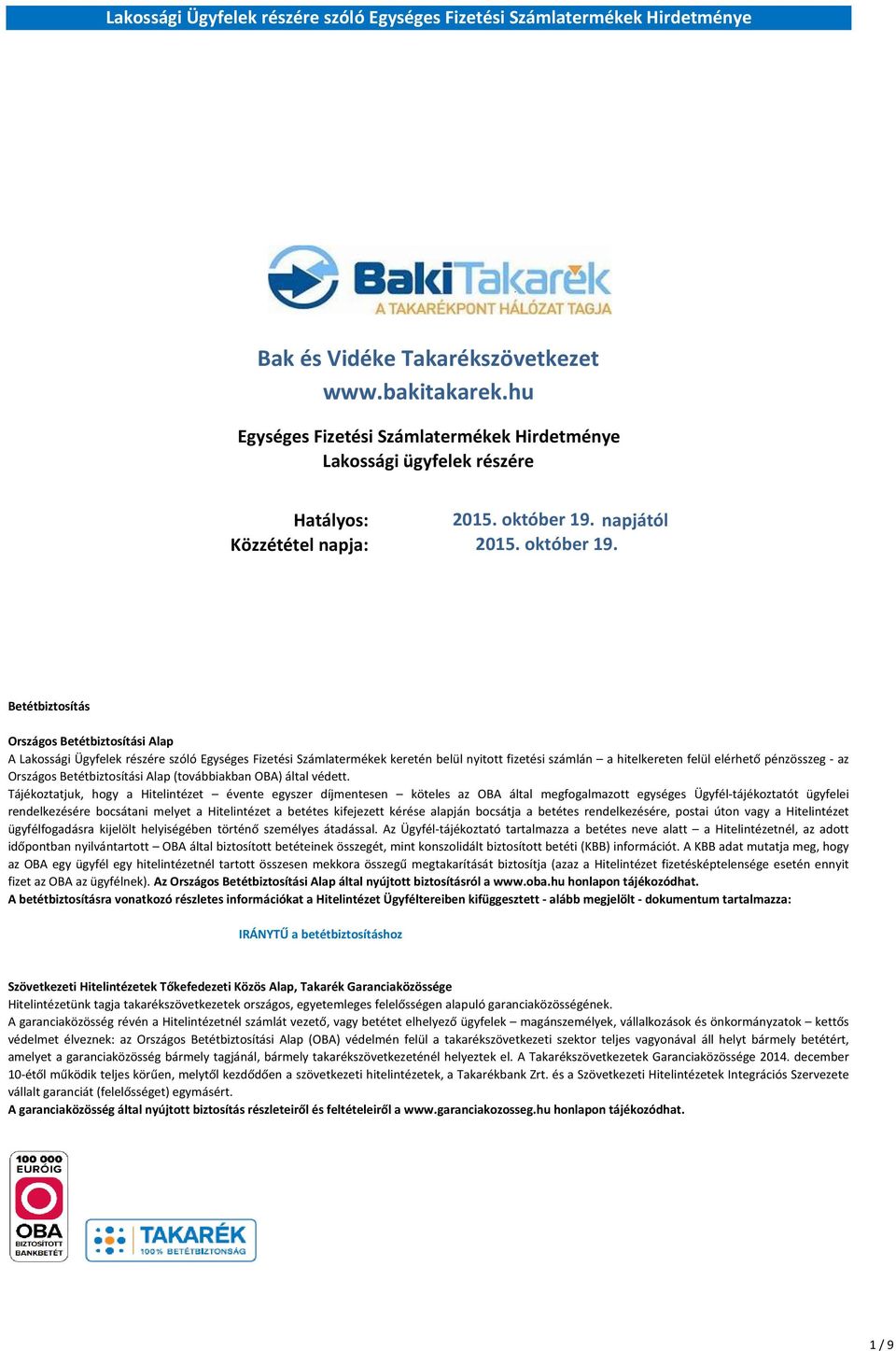 Lakossági Ügyfelek részére szóló Egységes Fizetési Számlatermékek Hirdetménye

BakiTakarék
A TAKARÉKPONT HÁLÓZAT TAGJA

Bak és Vidéke Takarékszövetkezet
www.bakitakarek.hu

Egységes Fizetési Számlatermékek Hirdetménye
Lakossági ügyfelek részére

Hatályos: 2015. október 19. napjától
Közzététel napja: 2015. október 19.

Betétbiztosítás

Országos Betétbiztosítási Alap
A Lakossági Ügyfelek részére szóló Egységes Fizetési Számlatermékek keretén belül nyitott fizetési számlán – a hitelkereten felül elérhető pénzösszeg - az Országos Betétbiztosítási Alap (továbbiakban OBA) által védett.
Tájékoztatjuk, hogy a Hitelintézet – évente egyszer díjmentesen – köteles az OBA által megfogalmazott egységes Ügyfél-tájékoztatót ügyfelei rendelkezésére bocsátani melyet a Hitelintézet a betétes kifejezett kérése alapján bocsátja a betétes rendelkezésére, postai úton vagy a Hitelintézet ügyfélfogadásra kijelölt helyiségében történő személyes átadással. Az Ügyfél-tájékoztató tartalmazza a betétes neve alatt – a Hitelintézetnél, az adott időpontban nyilvántartott – OBA által biztosított betéteinek összegét, mint konszolidált biztosított betéti (KBB) információt. A KBB adat mutatja meg, hogy az OBA egy ügyfél egy hitelintézetnél tartott összesen mekkora összegű megtakarítását biztosítja (azaz a Hitelintézet fizetésképtelensége esetén ennyit fizet az OBA az ügyfélnek). Az Országos Betétbiztosítási Alap által nyújtott biztosításról a www.oba.hu honlapon tájékozódhat.
A betétbiztosításra vonatkozó részletes információkat a Hitelintézet Ügyféltereiben kifüggesztett - alább megjelölt - dokumentum tartalmazza:

IRÁNYTŰ a betétbiztosításhoz

Szövetkezeti Hitelintézetek Tőkefedezeti Közös Alap, Takarék Garanciaközössége
Hitelintézetünk tagja takarékszövetkezetek országos, egyetemleges felelősségen alapuló garanciaközösségének.
A garanciaközösség révén a Hitelintézetnél számlát vezető, vagy betétet elhelyező ügyfelek – magánszemélyek, vállalkozások és önkormányzatok – kettős védelmet élveznek: az Országos Betétbiztosítási Alap (OBA) védelmén felül a takarékszövetkezeti szektor teljes vagyonával áll helyt bármely betétért, amelyet a garanciaközösség bármely tagjánál, bármely takarékszövetkezeténél helyeztek el. A Takarékszövetkezetek Garanciaközössége 2014. december 10-étől működik teljes körűen, melytől kezdődően a szövetkezeti hitelintézetek, a Takarékbank Zrt. és a Szövetkezeti Hitelintézetek Integrációs Szervezete vállalt garanciát (felelősséget) egymásért.
A garanciaközösség által nyújtott biztosítás részleteiről és feltételeiről a www.garanciakozosseg.hu honlapon tájékozódhat.

100 000 EURÓIG
OBA
BIZTOSÍTOTT BANKBETÉT

TAKARÉK
100% BETÉTBIZTONSÁG

1 / 9